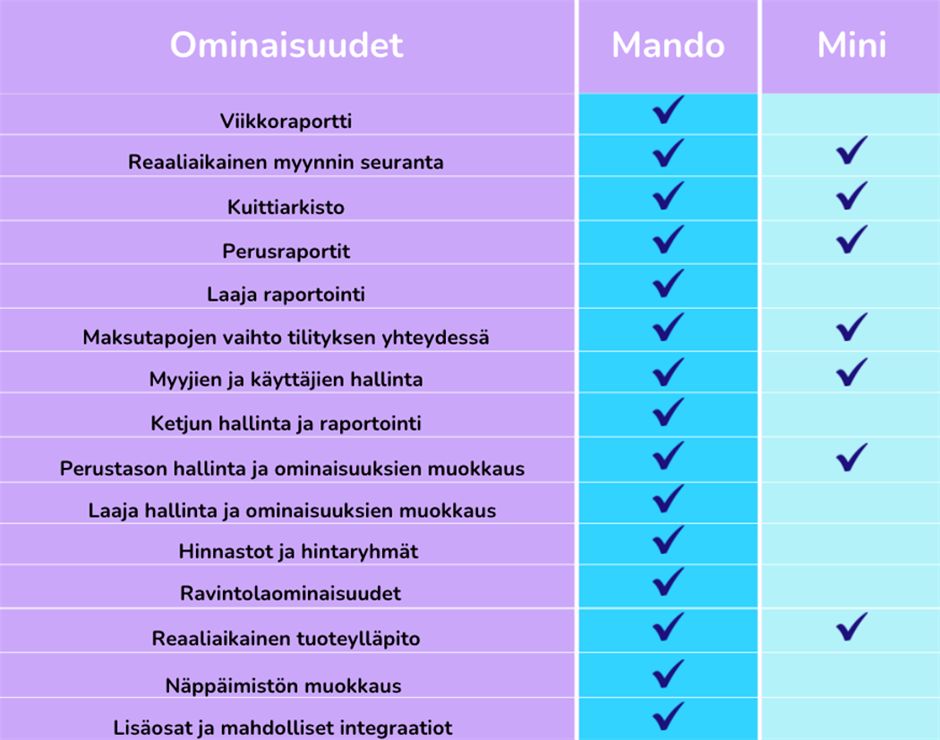 | Ominaisuudet | Mando | Mini |
|---|---|---|
| Viikkoraportti | ✓ | |
| Reaaliaikainen myynnin seuranta | ✓ | ✓ |
| Kuittiarkisto | ✓ | ✓ |
| Perusraportit | ✓ | ✓ |
| Laaja raportointi | ✓ | |
| Maksutapojen vaihto tilityksen yhteydessä | ✓ | ✓ |
| Myyjien ja käyttäjien hallinta | ✓ | ✓ |
| Ketjun hallinta ja raportointi | ✓ | |
| Perustason hallinta ja ominaisuuksien muokkaus | ✓ | ✓ |
| Laaja hallinta ja ominaisuuksien muokkaus | ✓ | |
| Hinnastot ja hintaryhmät | ✓ | |
| Ravintolaominaisuudet | ✓ | |
| Reaaliaikainen tuoteylläpito | ✓ | ✓ |
| Näppäimistön muokkaus | ✓ | |
| Lisäosat ja mahdolliset integraatiot | ✓ | |